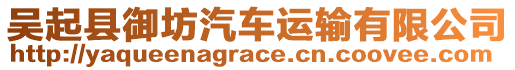 吴起县御坊汽车运输有限公司
http://yaqueenagrace.cn.coovee.com